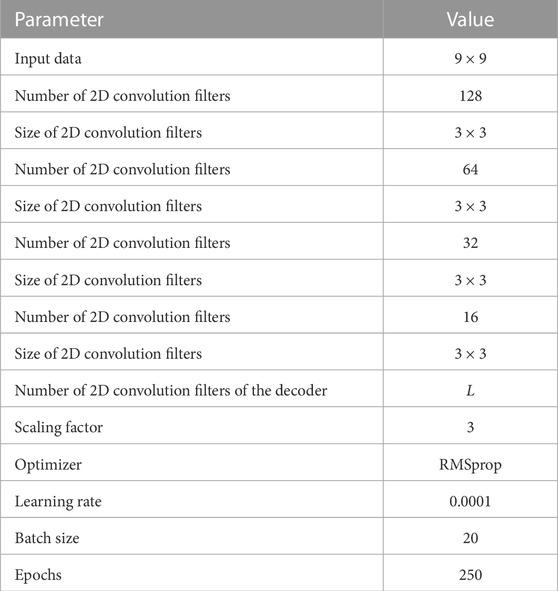 | Parameter | Value |
|---|---|
| Input data | $9 \times 9$ |
| Number of 2D convolution filters | 128 |
| Size of 2D convolution filters | $3 \times 3$ |
| Number of 2D convolution filters | 64 |
| Size of 2D convolution filters | $3 \times 3$ |
| Number of 2D convolution filters | 32 |
| Size of 2D convolution filters | $3 \times 3$ |
| Number of 2D convolution filters | 16 |
| Size of 2D convolution filters | $3 \times 3$ |
| Number of 2D convolution filters of the decoder | $L$ |
| Scaling factor | 3 |
| Optimizer | RMSprop |
| Learning rate | 0.0001 |
| Batch size | 20 |
| Epochs | 250 |